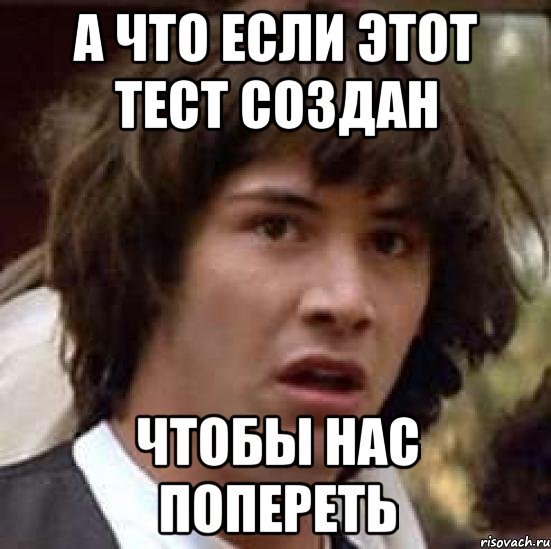 А ЧТО ЕСЛИ ЭТОТ ТЕСТ СОЗДАН

ЧТОБЫ НАС ПОПЕРЕТЬ

risovach.ru